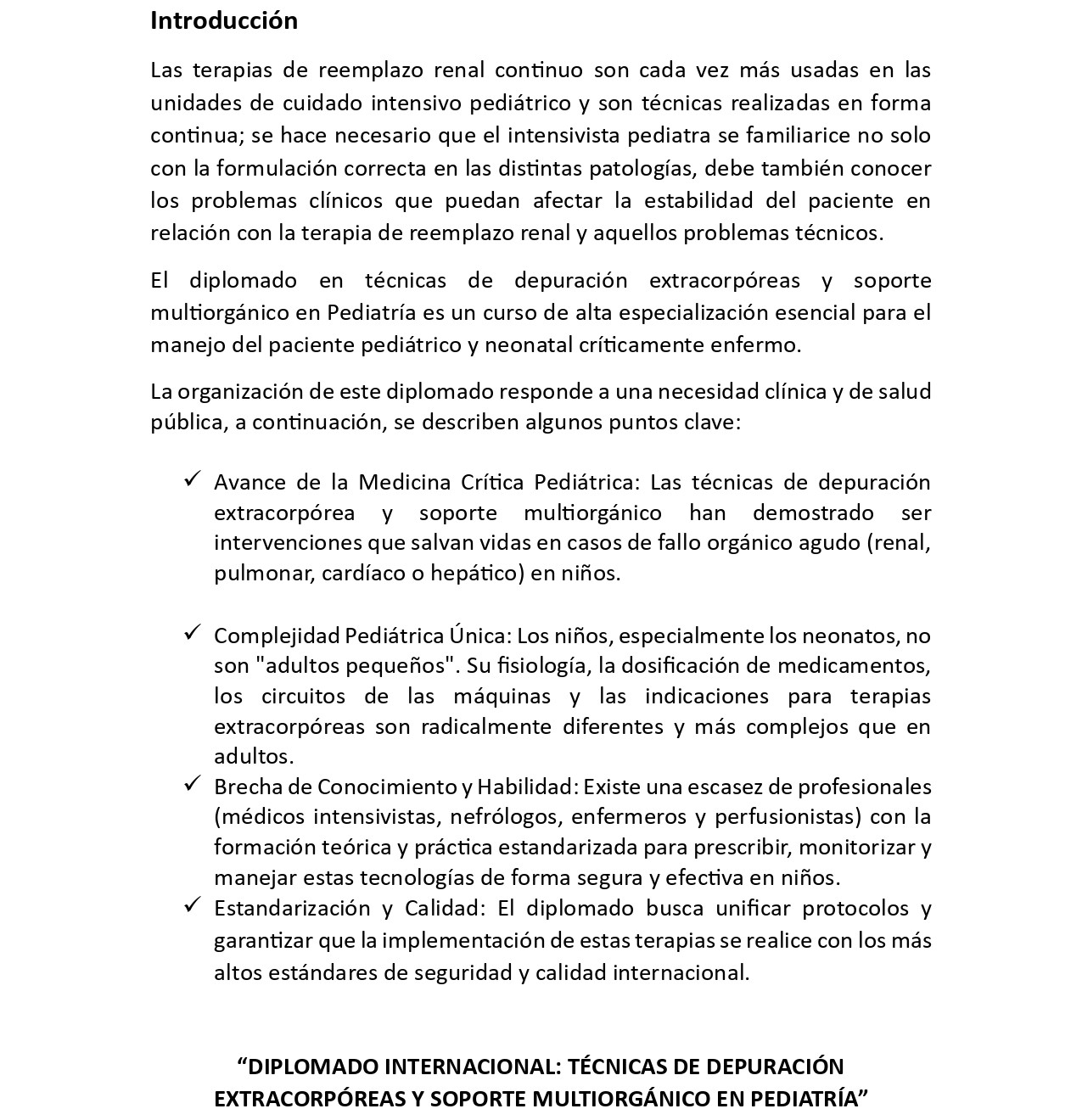 Introducción

Las terapias de reemplazo renal continuo son cada vez más usadas en las unidades de cuidado intensivo pediátrico y son técnicas realizadas en forma continua; se hace necesario que el intensivista pediatra se familiarice no solo con la formulación correcta en las distintas patologías, debe también conocer los problemas clínicos que puedan afectar la estabilidad del paciente en relación con la terapia de reemplazo renal y aquellos problemas técnicos.

El diplomado en técnicas de depuración extracorpóreas y soporte multiorgánico en Pediatría es un curso de alta especialización esencial para el manejo del paciente pediátrico y neonatal críticamente enfermo.

La organización de este diplomado responde a una necesidad clínica y de salud pública, a continuación, se describen algunos puntos clave:

✓ Avance de la Medicina Crítica Pediátrica: Las técnicas de depuración extracorpórea y soporte multiorgánico han demostrado ser intervenciones que salvan vidas en casos de fallo orgánico agudo (renal, pulmonar, cardíaco o hepático) en niños.

✓ Complejidad Pediátrica Única: Los niños, especialmente los neonatos, no son "adultos pequeños". Su fisiología, la dosificación de medicamentos, los circuitos de las máquinas y las indicaciones para terapias extracorpóreas son radicalmente diferentes y más complejos que en adultos.
✓ Brecha de Conocimiento y Habilidad: Existe una escasez de profesionales (médicos intensivistas, nefrólogos, enfermeros y perfusionistas) con la formación teórica y práctica estandarizada para prescribir, monitorizar y manejar estas tecnologías de forma segura y efectiva en niños.
✓ Estandarización y Calidad: El diplomado busca unificar protocolos y garantizar que la implementación de estas terapias se realice con los más altos estándares de seguridad y calidad internacional.

“DIPLOMADO INTERNACIONAL: TÉCNICAS DE DEPURACIÓN EXTRACORPÓREAS Y SOPORTE MULTIORGÁNICO EN PEDIATRÍA”